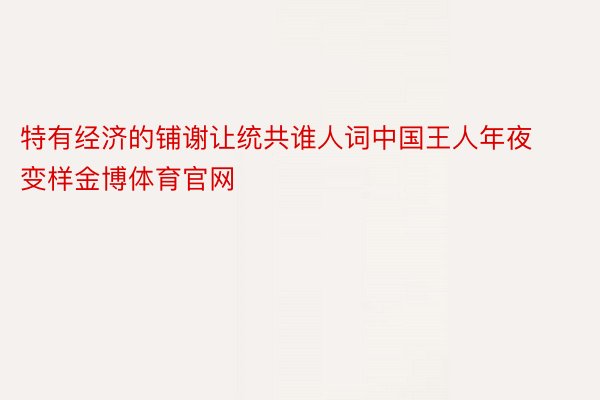 特有经济的铺谢让统共谁人词中国王人年夜变样金博体育官网